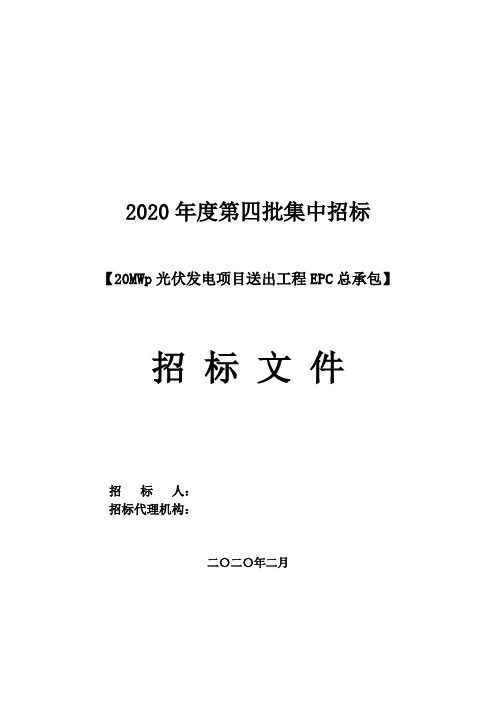 2020 年度第四批集中招标

【20MWp 光伏发电项目送出工程 EPC 总承包】

招 标 文 件

招 标 人：
招标代理机构：

二〇二〇年二月